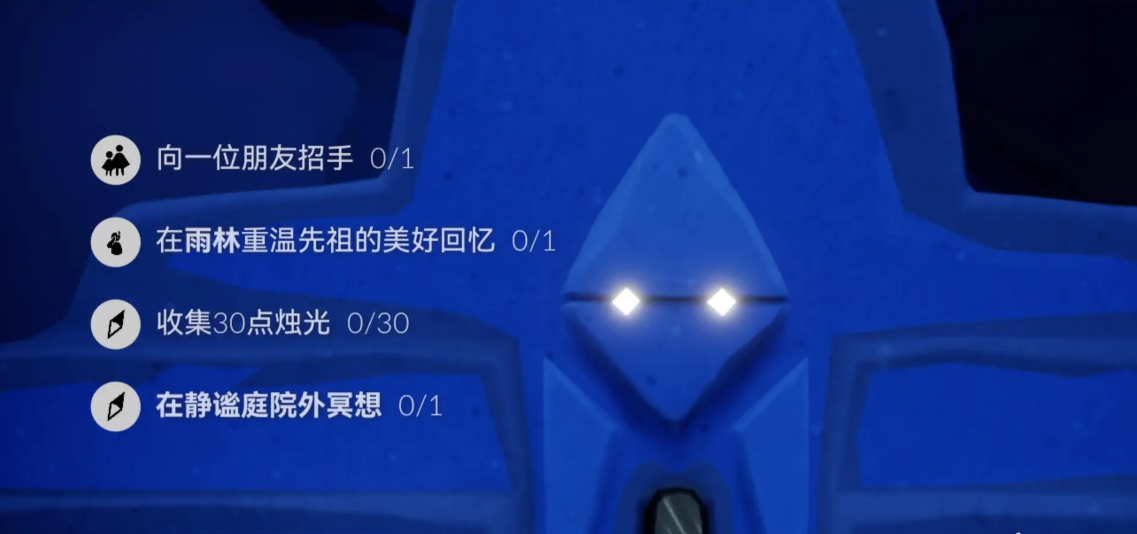 向一位朋友招手 0/1

在雨林重温先祖的美好回忆 0/1

收集30点烛光 0/30

在静谧庭院外冥想 0/1